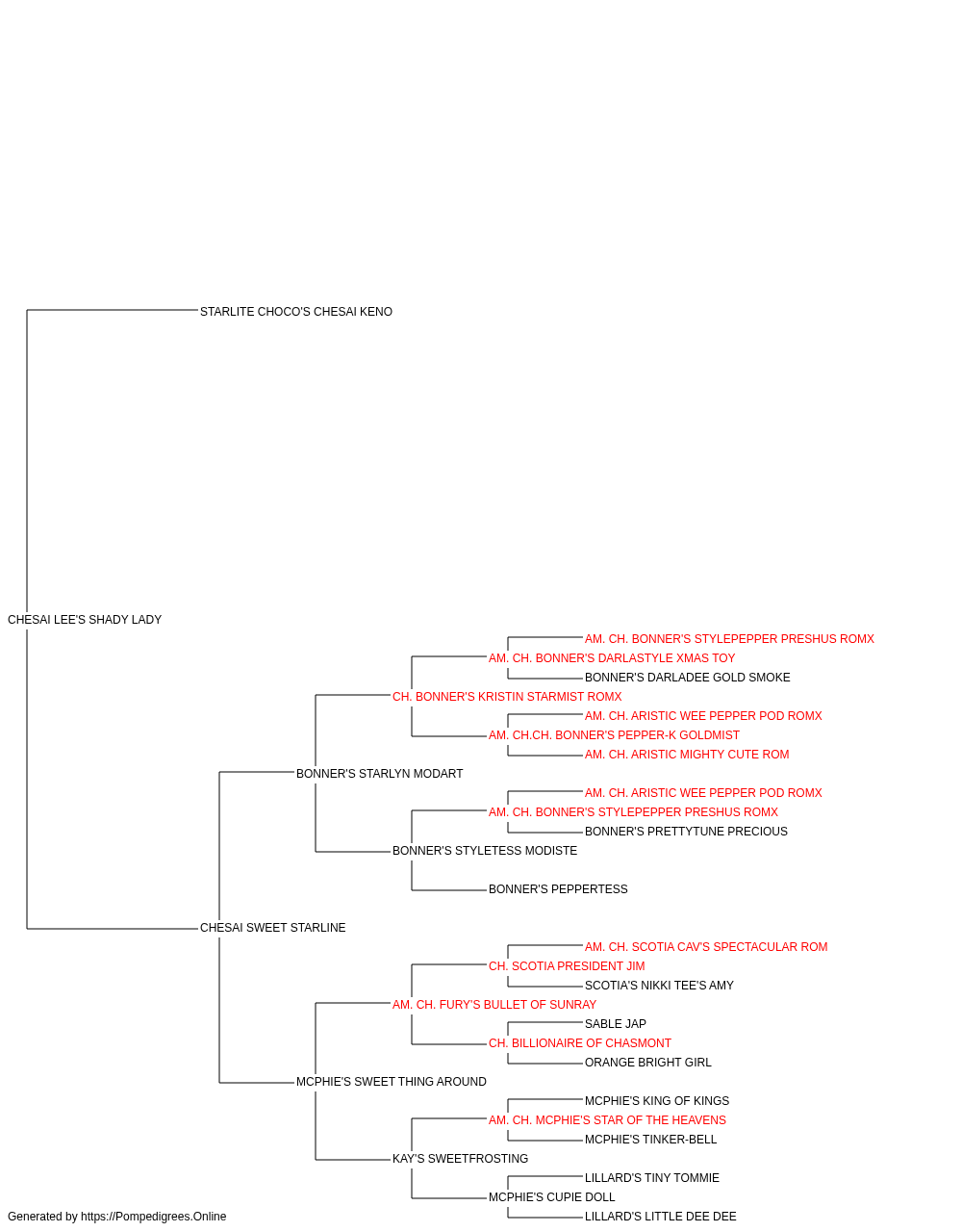 STARLITE CHOCO'S CHESAI KENO

CHESAI LEE'S SHADY LADY

AM. CH. BONNER'S STYLEPEPPER PRESHUS ROMX
AM. CH. BONNER'S DARLASTYLE XMAS TOY
BONNER'S DARLADEE GOLD SMOKE
CH. BONNER'S KRISTIN STARMIST ROMX
AM. CH. ARISTIC WEE PEPPER POD ROMX
AM. CH.CH. BONNER'S PEPPER-K GOLDMIST
AM. CH. ARISTIC MIGHTY CUTE ROM
BONNER'S STARLYN MODART
AM. CH. ARISTIC WEE PEPPER POD ROMX
AM. CH. BONNER'S STYLEPEPPER PRESHUS ROMX
BONNER'S PRETTYTUNE PRECIOUS
BONNER'S STYLETESS MODISTE
BONNER'S PEPPERTESS
CHESAI SWEET STARLINE
AM. CH. SCOTIA CAV'S SPECTACULAR ROM
CH. SCOTIA PRESIDENT JIM
SCOTIA'S NIKKI TEE'S AMY
AM. CH. FURY'S BULLET OF SUNRAY
SABLE JAP
CH. BILLIONAIRE OF CHASMONT
ORANGE BRIGHT GIRL
MCPHIE'S SWEET THING AROUND
MCPHIE'S KING OF KINGS
AM. CH. MCPHIE'S STAR OF THE HEAVENS
MCPHIE'S TINKER-BELL
KAY'S SWEETFROSTING
LILLARD'S TINY TOMMIE
MCPHIE'S CUPIE DOLL
LILLARD'S LITTLE DEE DEE

Generated by https://Pompedigrees.Online